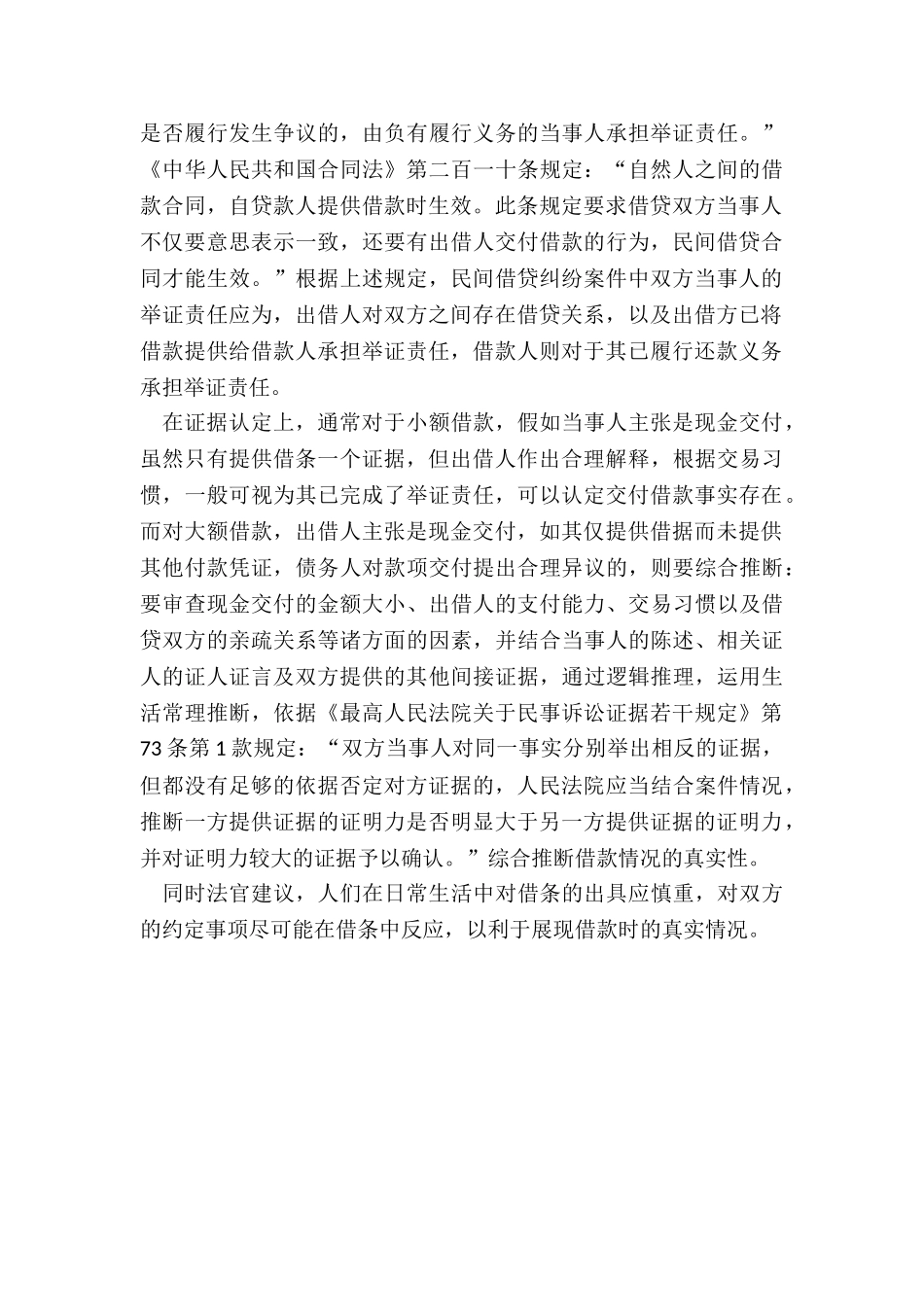 是否履行发生争议的，由负有履行义务的当事人承担举证责任。”《中华人民共和国合同法》第二百一十条规定：“自然人之间的借款合同，自贷款人提供借款时生效。此条规定要求借贷双方当事人不仅要意思表示一致，还要有出借人交付借款的行为，民间借贷合同才能生效。”根据上述规定，民间借贷纠纷案件中双方当事人的举证责任应为，出借人对双方之间存在借贷关系，以及出借方已将借款提供给借款人承担举证责任，借款人则对于其已履行还款义务承担举证责任。

在证据认定上，通常对于小额借款，假如当事人主张是现金交付，虽然只有提供借条一个证据，但出借人作出合理解释，根据交易习惯，一般可视为其已完成了举证责任，可以认定交付借款事实存在。而对大额借款，出借人主张是现金交付，如其仅提供借据而未提供其他付款凭证，债务人对款项交付提出合理异议的，则要综合推断：要审查现金交付的金额大小、出借人的支付能力、交易习惯以及借贷双方的亲疏关系等诸方面的因素，并结合当事人的陈述、相关证人的证人证言及双方提供的其他间接证据，通过逻辑推理，运用生活常理推断，依据《最高人民法院关于民事诉讼证据若干规定》第73条第1款规定：“双方当事人对同一事实分别举出相反的证据，但都没有足够的依据否定对方证据的，人民法院应当结合案件情况，推断一方提供证据的证明力是否明显大于另一方提供证据的证明力，并对证明力较大的证据予以确认。”综合推断借款情况的真实性。

同时法官建议，人们在日常生活中对借条的出具应慎重，对双方的约定事项尽可能在借条中反应，以利于展现借款时的真实情况。